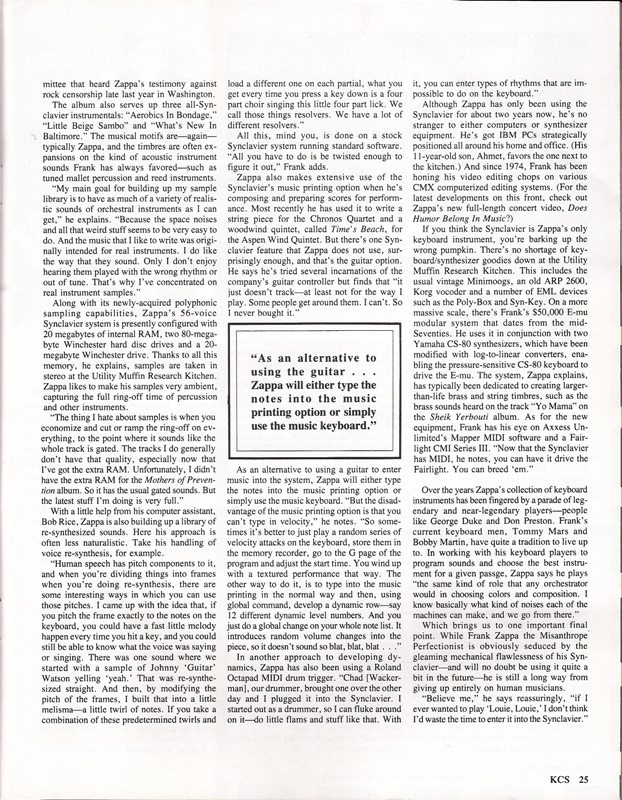 mittee that heard Zappa's testimony against rock censorship late last year in Washington.

The album also serves up three all-Synclavier instrumentals: "Aerobics In Bondage," "Little Beige Sambo" and "What's New In Baltimore." The musical motifs are—again—typically Zappa, and the timbres are often expansions on the kind of acoustic instrument sounds Frank has always favored—such as tuned mallet percussion and reed instruments.

"My main goal for building up my sample library is to have as much of a variety of realistic sounds of orchestral instruments as I can get," he explains. "Because the space noises and all that weird stuff seems to be very easy to do. And the music that I like to write was originally intended for real instruments. I do like the way that they sound. Only I don't enjoy hearing them played with the wrong rhythm or out of tune. That's why I've concentrated on real instrument samples."

Along with its newly-acquired polyphonic sampling capabilities, Zappa's 56-voice Synclavier system is presently configured with 20 megabytes of internal RAM, two 80-megabyte Winchester hard disc drives and a 20-megabyte Winchester drive. Thanks to all this memory, he explains, samples are taken in stereo at the Utility Muffin Research Kitchen. Zappa likes to make his samples very ambient, capturing the full ring-off time of percussion and other instruments.

"The thing I hate about samples is when you economize and cut or ramp the ring-off on everything, to the point where it sounds like the whole track is gated. The tracks I do generally don't have that quality, especially now that I've got the extra RAM. Unfortunately, I didn't have the extra RAM for the Mothers of Prevention album. So it has the usual gated sounds. But the latest stuff I'm doing is very full."

With a little help from his computer assistant, Bob Rice, Zappa is also building up a library of re-synthesized sounds. Here his approach is often less naturalistic. Take his handling of voice re-synthesis, for example.

"Human speech has pitch components to it, and when you're dividing things into frames when you're doing re-synthesis, there are some interesting ways in which you can use those pitches. I came up with the idea that, if you pitch the frame exactly to the notes on the keyboard, you could have a fast little melody happen every time you hit a key, and you could still be able to know what the voice was saying or singing. There was one sound where we started with a sample of Johnny 'Guitar' Watson yelling 'yeah.' That was re-synthesized straight. And then, by modifying the pitch of the frames, I built that into a little melisma—a little twirl of notes. If you take a combination of these predetermined twirls and load a different one on each partial, what you get every time you press a key down is a four part choir singing this little four part lick. We call those things resolvers. We have a lot of different resolvers."

All this, mind you, is done on a stock Synclavier system running standard software. "All you have to do is be twisted enough to figure it out," Frank adds.

Zappa also makes extensive use of the Synclavier's music printing option when he's composing and preparing scores for performance. Most recently he has used it to write a string piece for the Chronos Quartet and a woodwind quintet, called Time's Beach, for the Aspen Wind Quintet. But there's one Synclavier feature that Zappa does not use, surprisingly enough, and that's the guitar option. He says he's tried several incarnations of the company's guitar controller but finds that "it just doesn't track—at least not for the way I play. Some people get around them. I can't. So I never bought it."

"As an alternative to using the guitar . . . Zappa will either type the notes into the music printing option or simply use the music keyboard."

As an alternative to using a guitar to enter music into the system, Zappa will either type the notes into the music printing option or simply use the music keyboard. "But the disadvantage of the music printing option is that you can't type in velocity," he notes. "So sometimes it's better to just play a random series of velocity attacks on the keyboard, store them in the memory recorder, go to the G page of the program and adjust the start time. You wind up with a textured performance that way. The other way to do it, is to type into the music printing in the normal way and then, using global command, develop a dynamic row—say 12 different dynamic level numbers. And you just do a global change on your whole note list. It introduces random volume changes into the piece, so it doesn't sound so blat, blat, blat . . ."

In another approach to developing dynamics, Zappa has also been using a Roland Octapad MIDI drum trigger. "Chad [Wackerman], our drummer, brought one over the other day and I plugged it into the Synclavier. I started out as a drummer, so I can fluke around on it—do little flams and stuff like that. With it, you can enter types of rhythms that are impossible to do on the keyboard."

Although Zappa has only been using the Synclavier for about two years now, he's no stranger to either computers or synthesizer equipment. He's got IBM PCs strategically positioned all around his home and office. (His 11-year-old son, Ahmet, favors the one next to the kitchen.) And since 1974, Frank has been honing his video editing chops on various CMX computerized editing systems. (For the latest developments on this front, check out Zappa's new full-length concert video, Does Humor Belong In Music?)

If you think the Synclavier is Zappa's only keyboard instrument, you're barking up the wrong pumpkin. There's no shortage of keyboard/synthesizer goodies down at the Utility Muffin Research Kitchen. This includes the usual vintage Minimoogs, an old ARP 2600, Korg vocoder and a number of EML devices such as the Poly-Box and Syn-Key. On a more massive scale, there's Frank's $50,000 E-mu modular system that dates from the mid-Seventies. He uses it in conjunction with two Yamaha CS-80 synthesizers, which have been modified with log-to-linear converters, enabling the pressure-sensitive CS-80 keyboard to drive the E-mu. The system, Zappa explains, has typically been dedicated to creating larger-than-life brass and string timbres, such as the brass sounds heard on the track "Yo Mama" on the Sheik Yerbouti album. As for the new equipment, Frank has his eye on Axxess Unlimited's Mapper MIDI software and a Fairlight CMI Series III. "Now that the Synclavier has MIDI, he notes, you can have it drive the Fairlight. You can breed 'em."

Over the years Zappa's collection of keyboard instruments has been fingered by a parade of legendary and near-legendary players—people like George Duke and Don Preston. Frank's current keyboard men, Tommy Mars and Bobby Martin, have quite a tradition to live up to. In working with his keyboard players to program sounds and choose the best instrument for a given passge, Zappa says he plays "the same kind of role that any orchestrator would in choosing colors and composition. I know basically what kind of noises each of the machines can make, and we go from there."

Which brings us to one important final point. While Frank Zappa the Misanthrope Perfectionist is obviously seduced by the gleaming mechanical flawlessness of his Synclavier—and will no doubt be using it quite a bit in the future—he is still a long way from giving up entirely on human musicians.

"Believe me," he says reassuringly, "if I ever wanted to play 'Louie, Louie,' I don't think I'd waste the time to enter it into the Synclavier."

KCS 25